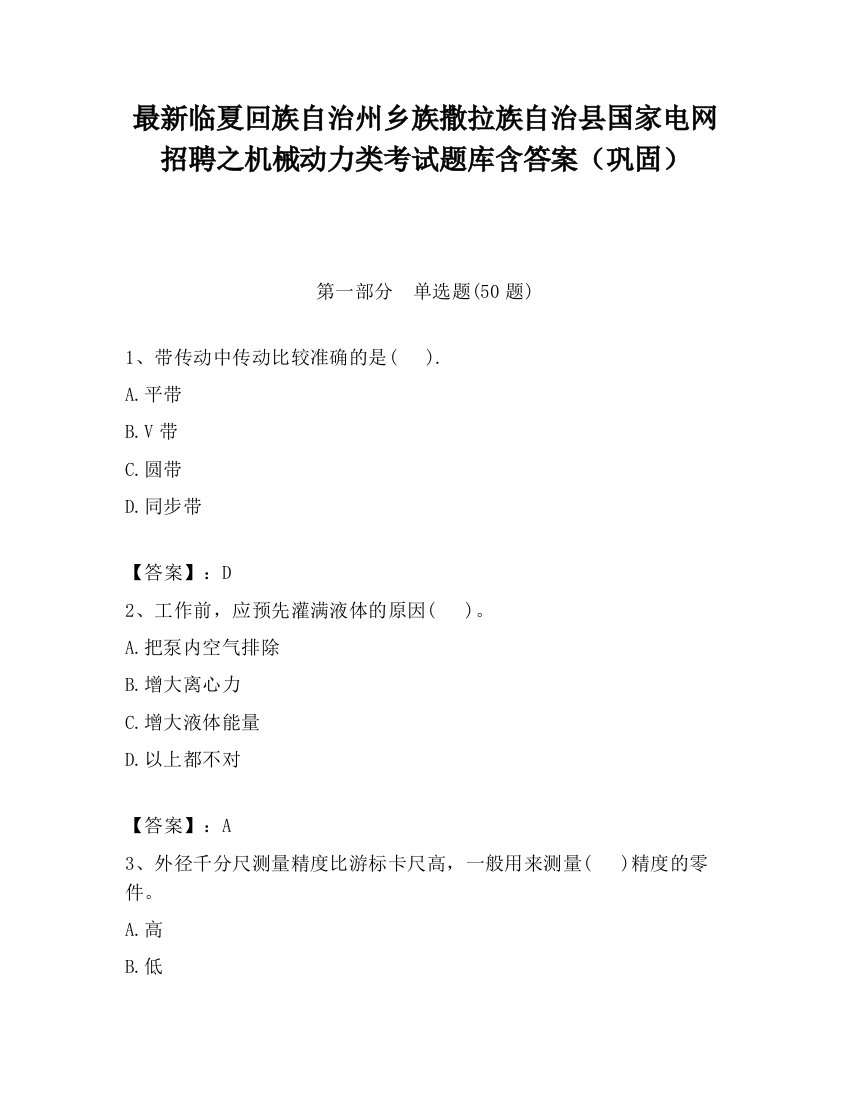 最新临夏回族自治州乡族撒拉族自治县国家电网招聘之机械动力类考试题库含答案（巩固）

第一部分　单选题(50 题)

1、带传动中传动比较准确的是(　　).

A.平带

B.V 带

C.圆带

D.同步带

【答案】：D

2、工作前，应预先灌满液体的原因(　　)。

A.把泵内空气排除

B.增大离心力

C.增大液体能量

D.以上都不对

【答案】：A

3、外径千分尺测量精度比游标卡尺高，一般用来测量(　　)精度的零件。

A.高

B.低